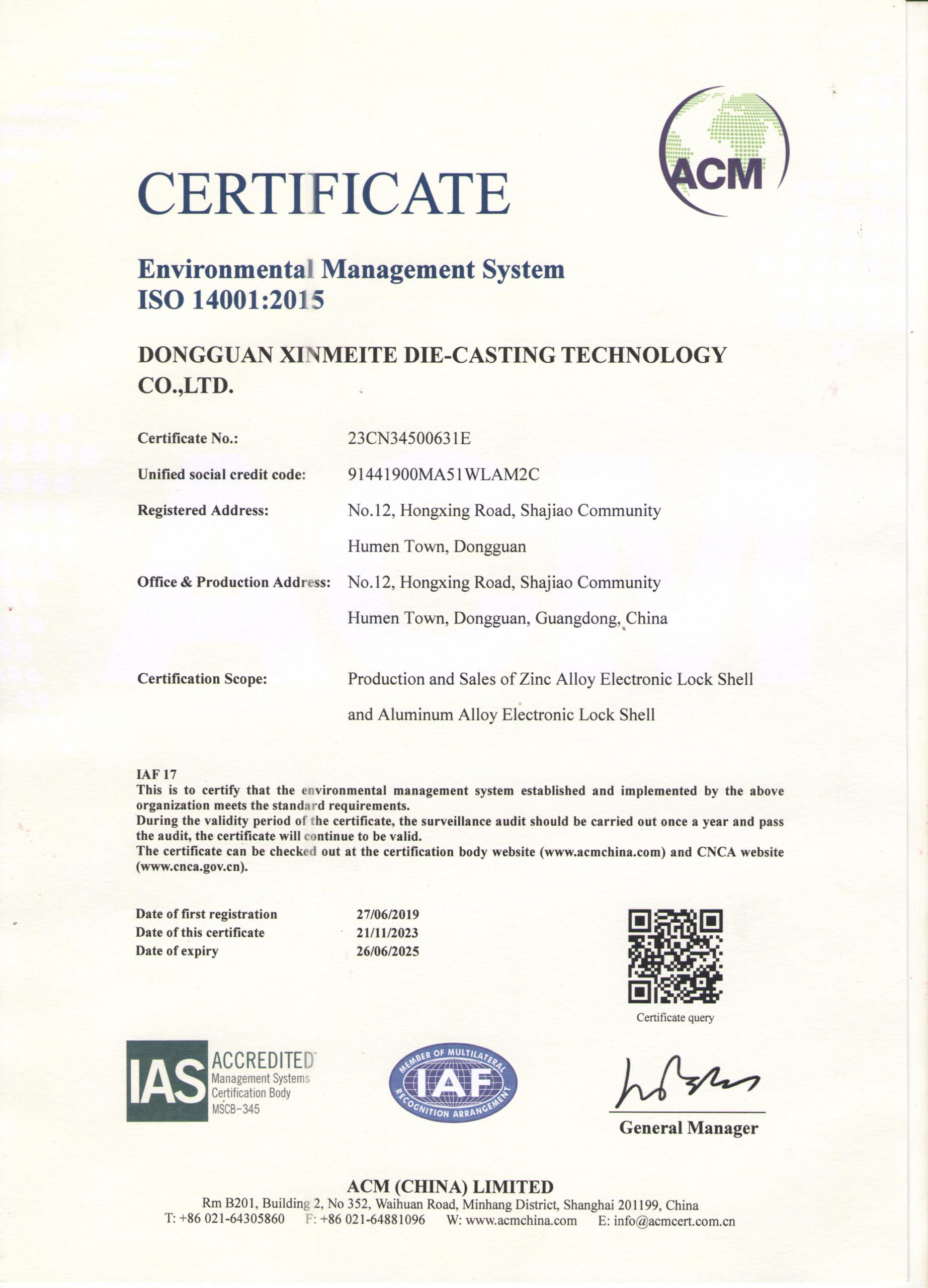 ACM

CERTIFICATE

Environmental Management System
ISO 14001:2015

DONGGUAN XINMEITE DIE-CASTING TECHNOLOGY CO.,LTD.

Certificate No.: 23CN34500631E

Unified social credit code: 91441900MA51WLAM2C

Registered Address: No.12, Hongxing Road, Shajiao Community Humen Town, Dongguan

Office & Production Address: No.12, Hongxing Road, Shajiao Community Humen Town, Dongguan, Guangdong, China

Certification Scope: Production and Sales of Zinc Alloy Electronic Lock Shell and Aluminum Alloy Electronic Lock Shell

IAF 17
This is to certify that the environmental management system established and implemented by the above organization meets the standard requirements.
During the validity period of the certificate, the surveillance audit should be carried out once a year and pass the audit, the certificate will continue to be valid.
The certificate can be checked out at the certification body website (www.acmchina.com) and CNCA website (www.cnca.gov.cn).

Date of first registration 27/06/2019
Date of this certificate 21/11/2023
Date of expiry 26/06/2025

Certificate query

IAS ACCREDITED Management Systems Certification Body MSCB-345

MEMBER OF MULTILATERAL IAF RECOGNITION ARRANGEMENT

General Manager

ACM (CHINA) LIMITED
Rm B201, Building 2, No 352, Waihuan Road, Minhang District, Shanghai 201199, China
T: +86 021-64305860 F: +86 021-64881096 W: www.acmchina.com E: info@acmcert.com.cn